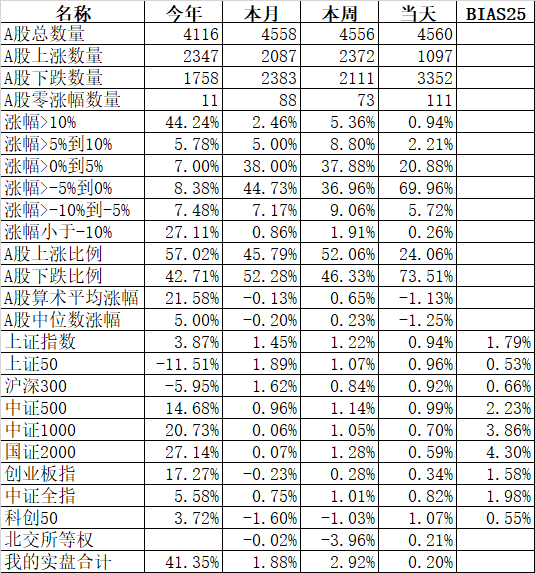 | 名称 | 今年 | 本月 | 本周 | 当天 | BIAS25 |
|---|---|---|---|---|---|
| A股总数量 | 4116 | 4558 | 4556 | 4560 | |
| A股上涨数量 | 2347 | 2087 | 2372 | 1097 | |
| A股下跌数量 | 1758 | 2383 | 2111 | 3352 | |
| A股零涨幅数量 | 11 | 88 | 73 | 111 | |
| 涨幅>10% | 44.24% | 2.46% | 5.36% | 0.94% | |
| 涨幅>5%到10% | 5.78% | 5.00% | 8.80% | 2.21% | |
| 涨幅>0%到5% | 7.00% | 38.00% | 37.88% | 20.88% | |
| 涨幅>-5%到0% | 8.38% | 44.73% | 36.96% | 69.96% | |
| 涨幅>-10%到-5% | 7.48% | 7.17% | 9.06% | 5.72% | |
| 涨幅小于-10% | 27.11% | 0.86% | 1.91% | 0.26% | |
| A股上涨比例 | 57.02% | 45.79% | 52.06% | 24.06% | |
| A股下跌比例 | 42.71% | 52.28% | 46.33% | 73.51% | |
| A股算术平均涨幅 | 21.58% | -0.13% | 0.65% | -1.13% | |
| A股中位数涨幅 | 5.00% | -0.20% | 0.23% | -1.25% | |
| 上证指数 | 3.87% | 1.45% | 1.22% | 0.94% | 1.79% |
| 上证50 | -11.51% | 1.89% | 1.07% | 0.96% | 0.53% |
| 沪深300 | -5.95% | 1.62% | 0.84% | 0.92% | 0.66% |
| 中证500 | 14.68% | 0.96% | 1.14% | 0.99% | 2.23% |
| 中证1000 | 20.73% | 0.06% | 1.05% | 0.70% | 3.86% |
| 国证2000 | 27.14% | 0.07% | 1.28% | 0.59% | 4.30% |
| 创业板指 | 17.27% | -0.23% | 0.28% | 0.34% | 1.58% |
| 中证全指 | 5.58% | 0.75% | 1.01% | 0.82% | 1.98% |
| 科创50 | 3.72% | -1.60% | -1.03% | 1.07% | 0.55% |
| 北交所等权 | | -0.02% | -3.96% | 0.21% | |
| 我的实盘合计 | 41.35% | 1.88% | 2.92% | 0.20% | |